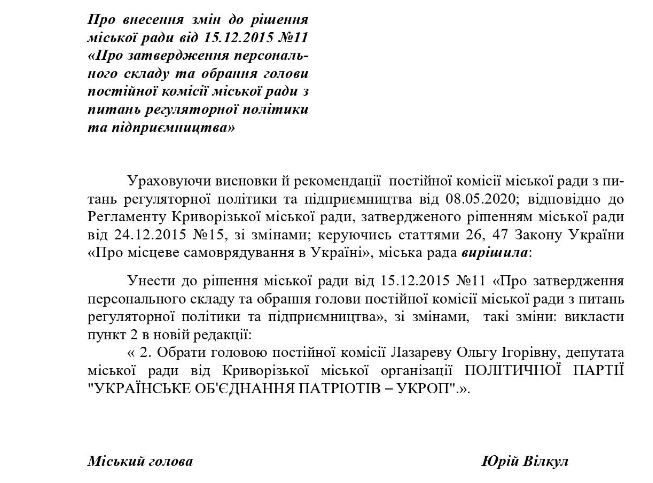 Про внесення змін до рішення міської ради від 15.12.2015 №11 «Про затвердження персонального складу та обрання голови постійної комісії міської ради з питань регуляторної політики та підприємництва»

Ураховуючи висновки й рекомендації постійної комісії міської ради з питань регуляторної політики та підприємництва від 08.05.2020; відповідно до Регламенту Криворізької міської ради, затвердженого рішенням міської ради від 24.12.2015 №15, зі змінами; керуючись статтями 26, 47 Закону України «Про місцеве самоврядування в Україні», міська рада вирішила:

Унести до рішення міської ради від 15.12.2015 №11 «Про затвердження персонального складу та обрання голови постійної комісії міської ради з питань регуляторної політики та підприємництва», зі змінами, такі зміни: викласти пункт 2 в новій редакції:

« 2. Обрати головою постійної комісії Лазареву Ольгу Ігорівну, депутата міської ради від Криворізької міської організації ПОЛІТИЧНОЇ ПАРТІЇ "УКРАЇНСЬКЕ ОБ'ЄДНАННЯ ПАТРІОТІВ – УКРОП".».

Міський голова

Юрій Вілкул